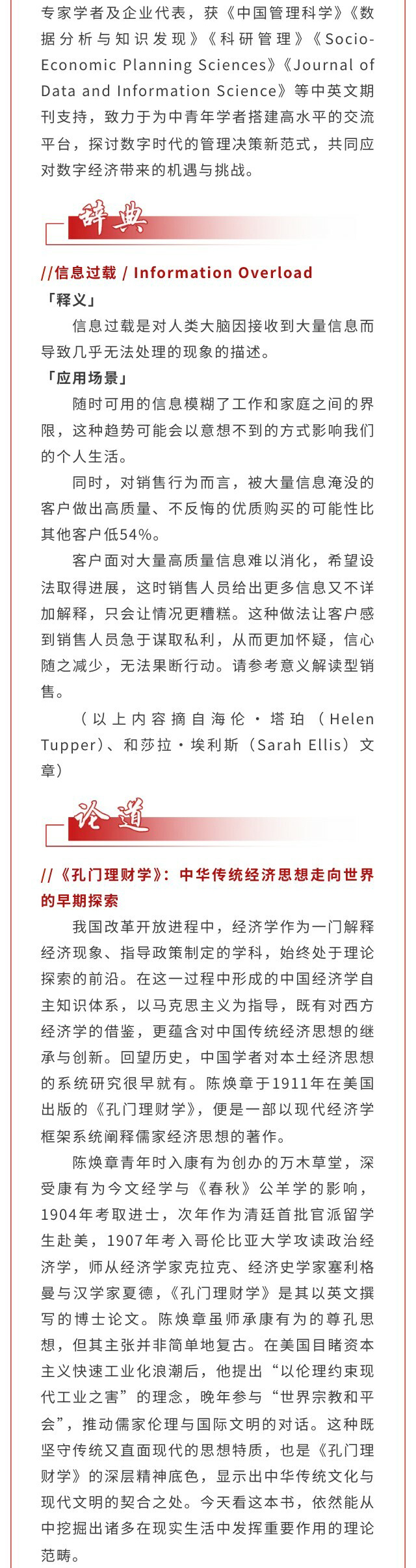 专家学者及企业代表，获《中国管理科学》《数据分析与知识发现》《科研管理》《Socio-Economic Planning Sciences》《Journal of Data and Information Science》等中英文期刊支持，致力于为中青年学者搭建高水平的交流平台，探讨数字时代的管理决策新范式，共同应对数字经济带来的机遇与挑战。

辞典

//信息过载 / Information Overload

「释义」

信息过载是对人类大脑因接收到大量信息而导致几乎无法处理的现象的描述。

「应用场景」

随时可用的信息模糊了工作和家庭之间的界限，这种趋势可能会以意想不到的方式影响我们的个人生活。

同时，对销售行为而言，被大量信息淹没的客户做出高质量、不反悔的优质购买的可能性比其他客户低54%。

客户面对大量高质量信息难以消化，希望设法取得进展，这时销售人员给出更多信息又不详加解释，只会让情况更糟糕。这种做法让客户感到销售人员急于谋取私利，从而更加怀疑，信心随之减少，无法果断行动。请参考意义解读型销售。

（以上内容摘自海伦·塔珀（Helen Tupper）、和莎拉·埃利斯（Sarah Ellis）文章）

论道

//《孔门理财学》：中华传统经济思想走向世界的早期探索

我国改革开放进程中，经济学作为一门解释经济现象、指导政策制定的学科，始终处于理论探索的前沿。在这一过程中形成的中国经济学自主知识体系，以马克思主义为指导，既有对西方经济学的借鉴，更蕴含对中国传统经济思想的继承与创新。回望历史，中国学者对本土经济思想的系统研究很早就有。陈焕章于1911年在美国出版的《孔门理财学》，便是一部以现代经济学框架系统阐释儒家经济思想的著作。

陈焕章青年时入康有为创办的万木草堂，深受康有为今文经学与《春秋》公羊学的影响，1904年考取进士，次年作为清廷首批官派留学生赴美，1907年考入哥伦比亚大学攻读政治经济学，师从经济学家克拉克、经济史学家塞利格曼与汉学家夏德，《孔门理财学》是其以英文撰写的博士论文。陈焕章虽师承康有为的尊孔思想，但其主张并非简单地复古。在美国目睹资本主义快速工业化浪潮后，他提出“以伦理约束现代工业之害”的理念，晚年参与“世界宗教和平会”，推动儒家伦理与国际文明的对话。这种既坚守传统又直面现代的思想特质，也是《孔门理财学》的深层精神底色，显示出中华传统文化与现代文明的契合之处。今天看这本书，依然能从中挖掘出诸多在现实生活中发挥重要作用的理论范畴。